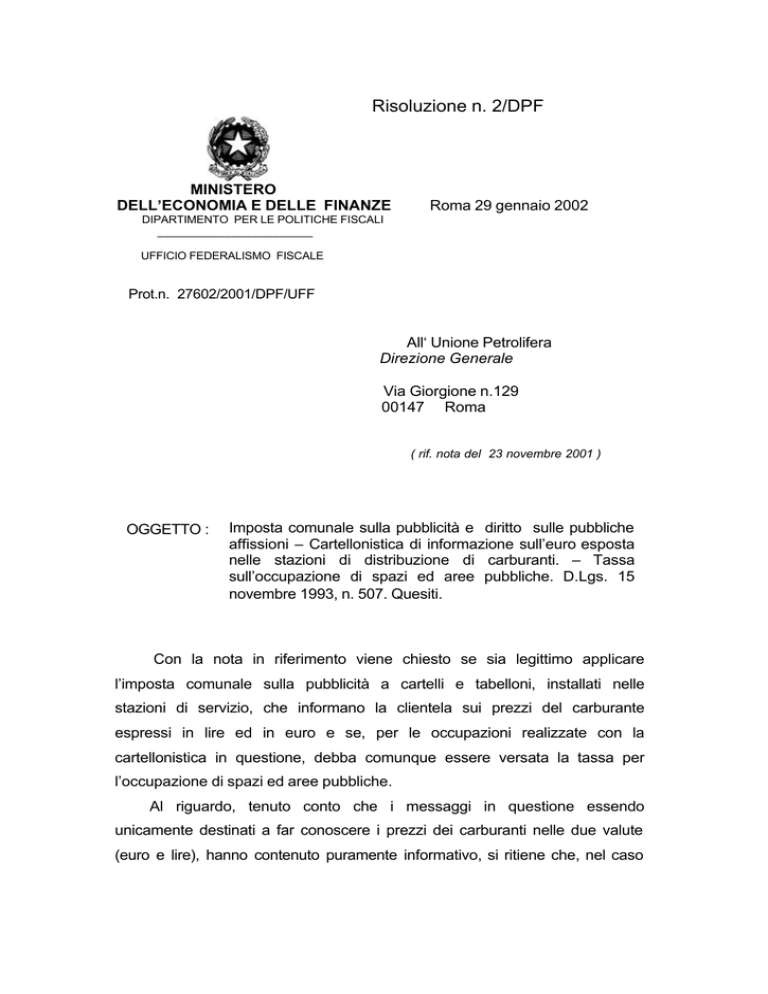 Risoluzione n. 2/DPF

MINISTERO
DELL'ECONOMIA E DELLE FINANZE
DIPARTIMENTO PER LE POLITICHE FISCALI

UFFICIO FEDERALISMO FISCALE

Roma 29 gennaio 2002

Prot.n. 27602/2001/DPF/UFF

All' Unione Petrolifera
Direzione Generale

Via Giorgione n.129
00147 Roma

( rif. nota del 23 novembre 2001 )

OGGETTO : Imposta comunale sulla pubblicità e diritto sulle pubbliche affissioni – Cartellonistica di informazione sull'euro esposta nelle stazioni di distribuzione di carburanti. – Tassa sull'occupazione di spazi ed aree pubbliche. D.Lgs. 15 novembre 1993, n. 507. Quesiti.

Con la nota in riferimento viene chiesto se sia legittimo applicare l'imposta comunale sulla pubblicità a cartelli e tabelloni, installati nelle stazioni di servizio, che informano la clientela sui prezzi del carburante espressi in lire ed in euro e se, per le occupazioni realizzate con la cartellonistica in questione, debba comunque essere versata la tassa per l'occupazione di spazi ed aree pubbliche.

Al riguardo, tenuto conto che i messaggi in questione essendo unicamente destinati a far conoscere i prezzi dei carburanti nelle due valute (euro e lire), hanno contenuto puramente informativo, si ritiene che, nel caso